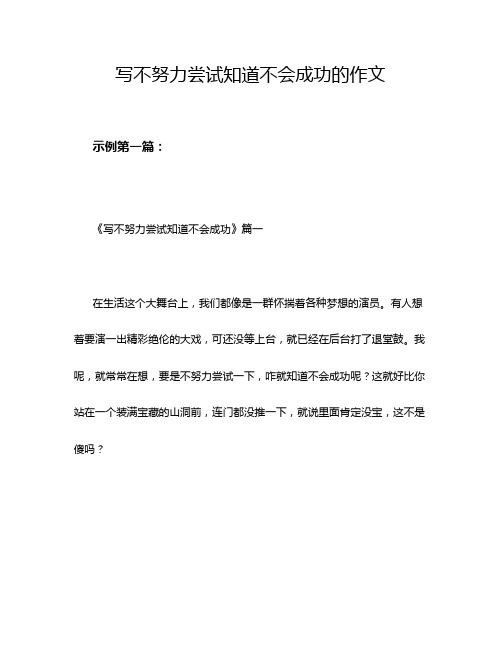 写不努力尝试知道不会成功的作文

示例第一篇：

《写不努力尝试知道不会成功》篇一

在生活这个大舞台上，我们都像是一群怀揣着各种梦想的演员。有人想着要演一出精彩绝伦的大戏，可还没等上台，就已经在后台打了退堂鼓。我呢，就常常在想，要是不努力尝试一下，咋就知道不会成功呢？这就好比你站在一个装满宝藏的山洞前，连门都没推一下，就说里面肯定没宝，这不是傻吗？